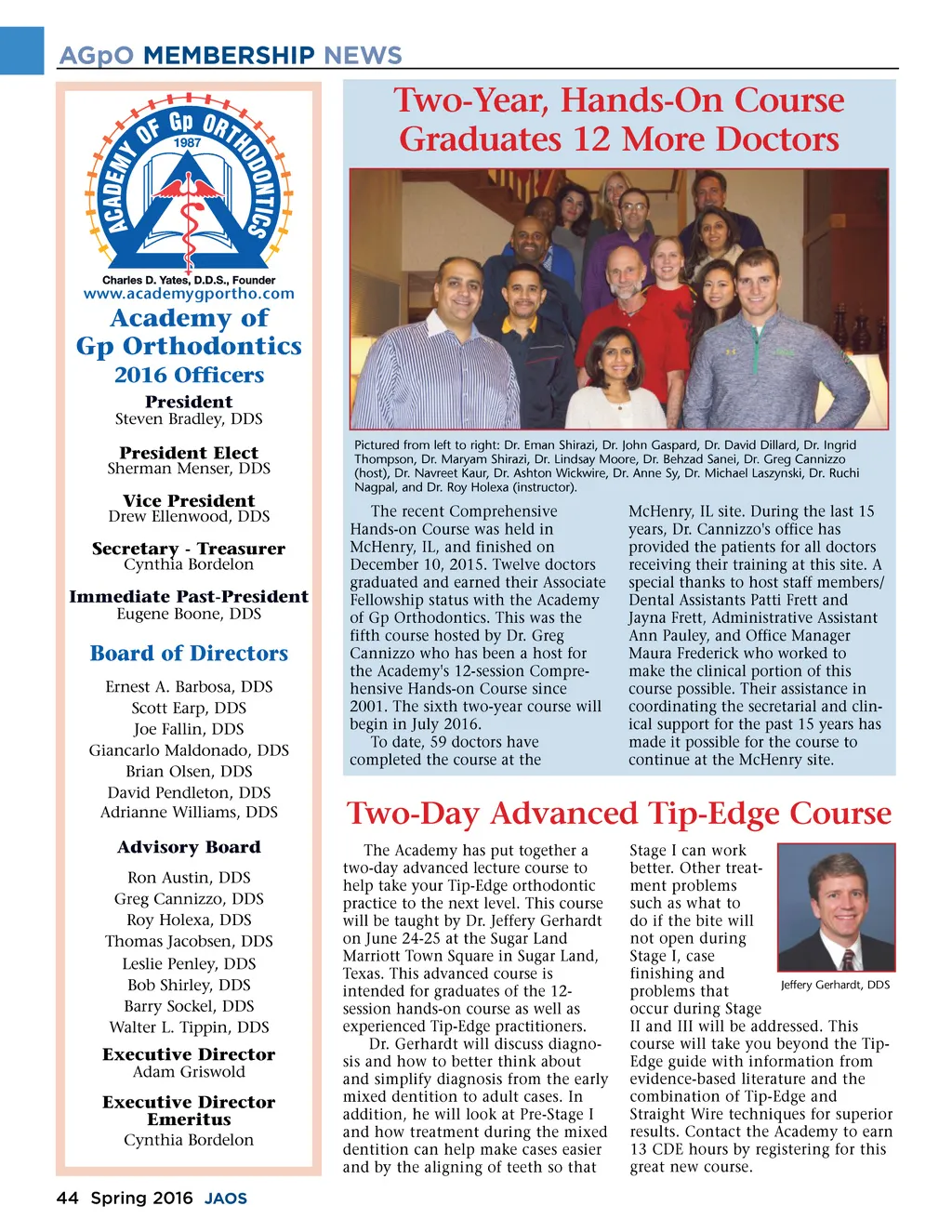 AGpO MEMBERSHIP NEWS

ACADEMY OF Gp ORTHODONTICS
1987

Charles D. Yates, D.D.S., Founder
www.academygportho.com

Academy of Gp Orthodontics
2016 Officers

President
Steven Bradley, DDS

President Elect
Sherman Menser, DDS

Vice President
Drew Ellenwood, DDS

Secretary - Treasurer
Cynthia Bordelon

Immediate Past-President
Eugene Boone, DDS

Board of Directors

Ernest A. Barbosa, DDS
Scott Earp, DDS
Joe Fallin, DDS
Giancarlo Maldonado, DDS
Brian Olsen, DDS
David Pendleton, DDS
Adrianne Williams, DDS

Advisory Board

Ron Austin, DDS
Greg Cannizzo, DDS
Roy Holexa, DDS
Thomas Jacobsen, DDS
Leslie Penley, DDS
Bob Shirley, DDS
Barry Sockel, DDS
Walter L. Tippin, DDS

Executive Director
Adam Griswold

Executive Director Emeritus
Cynthia Bordelon

Two-Year, Hands-On Course Graduates 12 More Doctors

Pictured from left to right: Dr. Eman Shirazi, Dr. John Gaspard, Dr. David Dillard, Dr. Ingrid Thompson, Dr. Maryam Shirazi, Dr. Lindsay Moore, Dr. Behzad Sanei, Dr. Greg Cannizzo (host), Dr. Navreet Kaur, Dr. Ashton Wickwire, Dr. Anne Sy, Dr. Michael Laszynski, Dr. Ruchi Nagpal, and Dr. Roy Holexa (instructor).

The recent Comprehensive Hands-on Course was held in McHenry, IL, and finished on December 10, 2015. Twelve doctors graduated and earned their Associate Fellowship status with the Academy of Gp Orthodontics. This was the fifth course hosted by Dr. Greg Cannizzo who has been a host for the Academy's 12-session Comprehensive Hands-on Course since 2001. The sixth two-year course will begin in July 2016.

To date, 59 doctors have completed the course at the McHenry, IL site. During the last 15 years, Dr. Cannizzo's office has provided the patients for all doctors receiving their training at this site. A special thanks to host staff members/ Dental Assistants Patti Frett and Jayna Frett, Administrative Assistant Ann Pauley, and Office Manager Maura Frederick who worked to make the clinical portion of this course possible. Their assistance in coordinating the secretarial and clinical support for the past 15 years has made it possible for the course to continue at the McHenry site.

Two-Day Advanced Tip-Edge Course

The Academy has put together a two-day advanced lecture course to help take your Tip-Edge orthodontic practice to the next level. This course will be taught by Dr. Jeffery Gerhardt on June 24-25 at the Sugar Land Marriott Town Square in Sugar Land, Texas. This advanced course is intended for graduates of the 12-session hands-on course as well as experienced Tip-Edge practitioners.

Dr. Gerhardt will discuss diagnosis and how to better think about and simplify diagnosis from the early mixed dentition to adult cases. In addition, he will look at Pre-Stage I and how treatment during the mixed dentition can help make cases easier and by the aligning of teeth so that Stage I can work better. Other treatment problems such as what to do if the bite will not open during Stage I, case finishing and problems that occur during Stage II and III will be addressed. This course will take you beyond the Tip-Edge guide with information from evidence-based literature and the combination of Tip-Edge and Straight Wire techniques for superior results. Contact the Academy to earn 13 CDE hours by registering for this great new course.

Jeffery Gerhardt, DDS

44 Spring 2016 JAOS